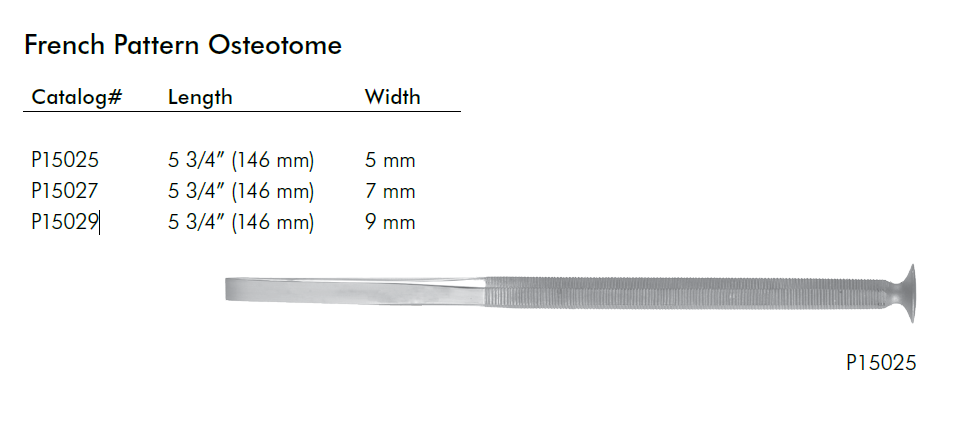 French Pattern Osteotome

| Catalog# | Length | Width |
|---|---|---|
| P15025 | 5 3/4" (146 mm) | 5 mm |
| P15027 | 5 3/4" (146 mm) | 7 mm |
| P15029 | 5 3/4" (146 mm) | 9 mm |

P15025